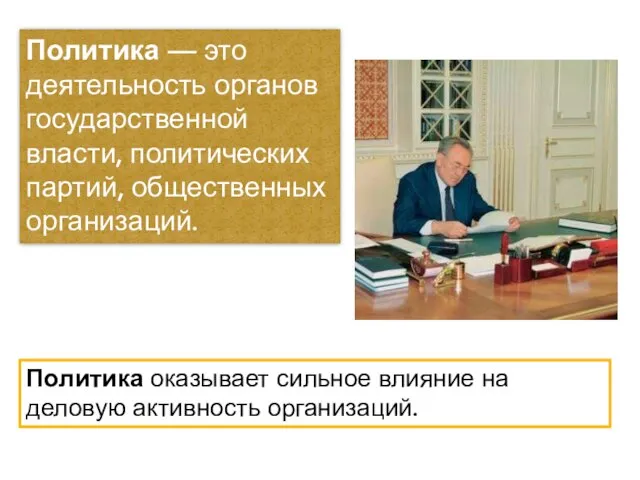 Политика — это деятельность органов государственной власти, политических партий, общественных организаций.

Политика оказывает сильное влияние на деловую активность организаций.